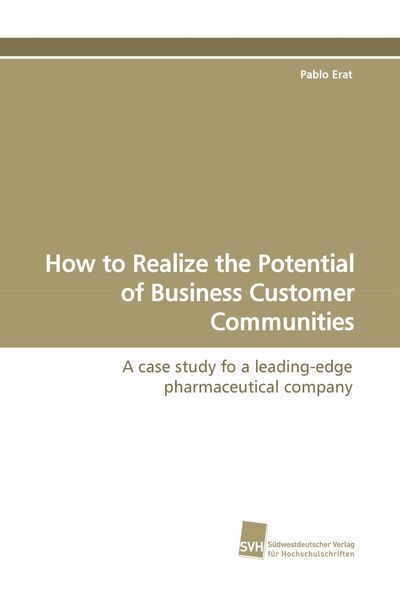 Pablo Erat

How to Realize the Potential of Business Customer Communities

A case study fo a leading-edge pharmaceutical company

SVH Südwestdeutscher Verlag für Hochschulschriften